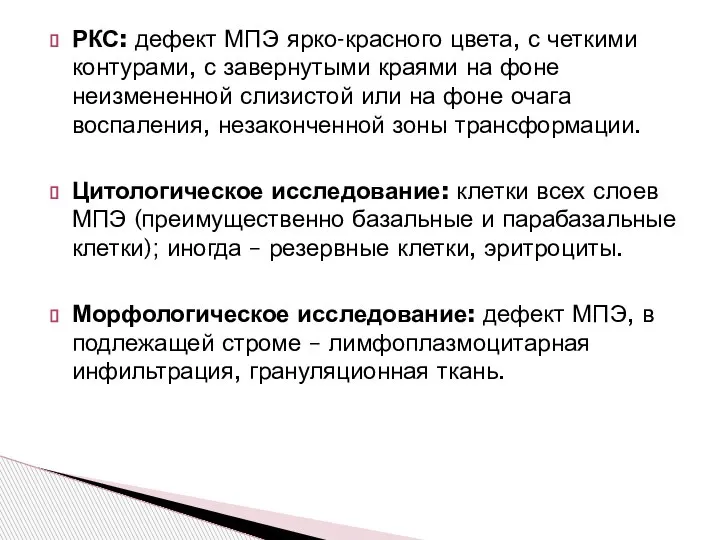 РКС: дефект МПЭ ярко-красного цвета, с четкими контурами, с завернутыми краями на фоне неизмененной слизистой или на фоне очага воспаления, незаконченной зоны трансформации.

Цитологическое исследование: клетки всех слоев МПЭ (преимущественно базальные и парабазальные клетки); иногда – резервные клетки, эритроциты.

Морфологическое исследование: дефект МПЭ, в подлежащей строме – лимфоплазмоцитарная инфильтрация, грануляционная ткань.